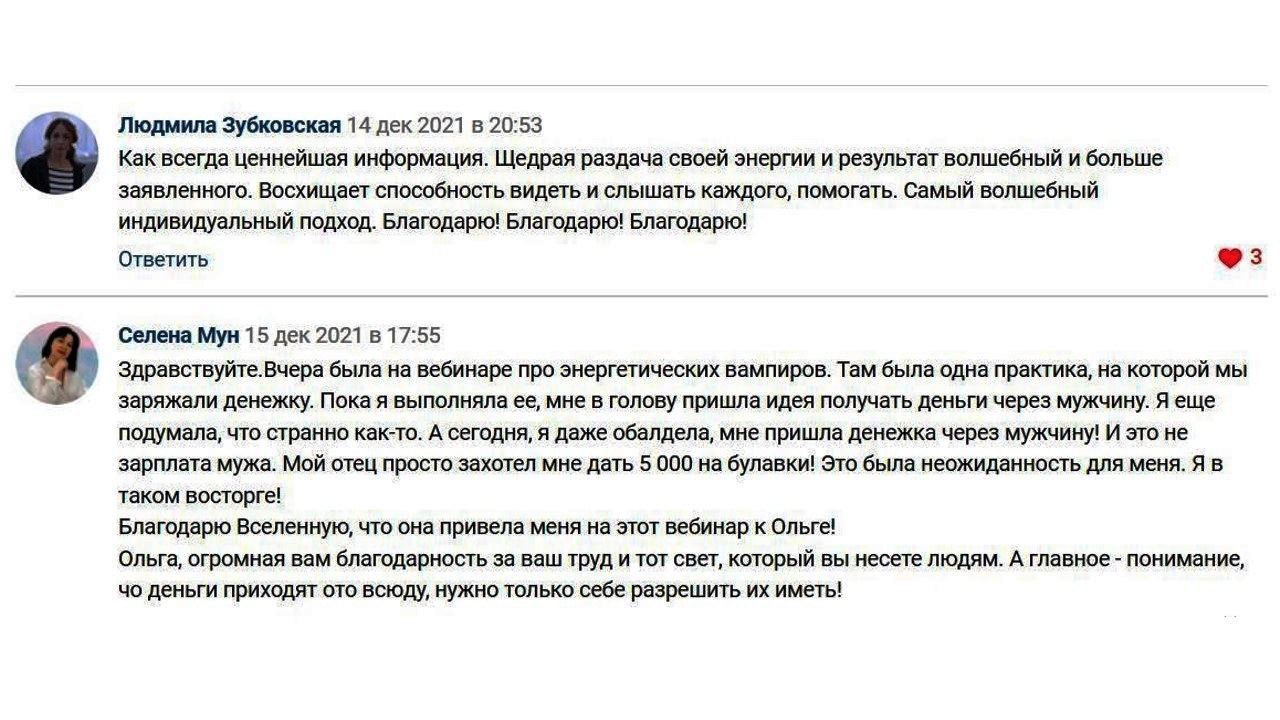 Людмила Зубковская 14 дек 2021 в 20:53
Как всегда ценнейшая информация. Щедрая раздача своей энергии и результат волшебный и больше заявленного. Восхищает способность видеть и слышать каждого, помогать. Самый волшебный индивидуальный подход. Благодарю! Благодарю! Благодарю!
Ответить
3

Селена Мун 15 дек 2021 в 17:55
Здравствуйте.Вчера была на вебинаре про энергетических вампиров. Там была одна практика, на которой мы заряжали денежку. Пока я выполняла ее, мне в голову пришла идея получать деньги через мужчину. Я еще подумала, что странно как-то. А сегодня, я даже обалдела, мне пришла денежка через мужчину! И это не зарплата мужа. Мой отец просто захотел мне дать 5 000 на булавки! Это была неожиданность для меня. Я в таком восторге!
Благодарю Вселенную, что она привела меня на этот вебинар к Ольге!
Ольга, огромная вам благодарность за ваш труд и тот свет, который вы несете людям. А главное - понимание, чо деньги приходят ото всюду, нужно только себе разрешить их иметь!